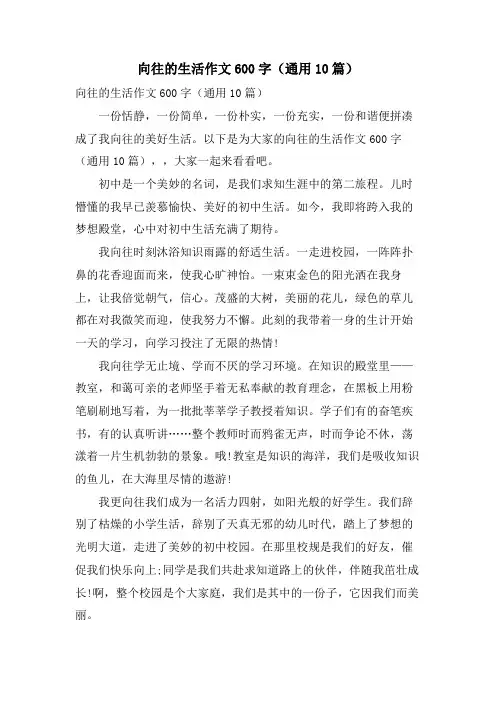 向往的生活作文600字（通用10篇）

向往的生活作文600字（通用10篇）

一份恬静，一份简单，一份朴实，一份充实，一份和谐便拼凑成了我向往的美好生活。以下是为大家的向往的生活作文600字（通用10篇），，大家一起来看看吧。

初中是一个美妙的名词，是我们求知生涯中的第二旅程。儿时懵懂的我早已羡慕愉快、美好的初中生活。如今，我即将跨入我的梦想殿堂，心中对初中生活充满了期待。

我向往时刻沐浴知识雨露的舒适生活。一走进校园，一阵阵扑鼻的花香迎面而来，使我心旷神怡。一束束金色的阳光洒在我身上，让我倍觉朝气，信心。茂盛的大树，美丽的花儿，绿色的草儿都在对我微笑而迎，使我努力不懈。此刻的我带着一身的生计开始一天的学习，向学习投注了无限的热情!

我向往学无止境、学而不厌的学习环境。在知识的殿堂里——教室，和蔼可亲的老师坚手着无私奉献的教育理念，在黑板上用粉笔刷刷地写着，为一批批莘莘学子教授着知识。学子们有的奋笔疾书，有的认真听讲……整个教师时而鸦雀无声，时而争论不休，荡漾着一片生机勃勃的景象。哦!教室是知识的海洋，我们是吸收知识的鱼儿，在大海里尽情的遨游!

我更向往我们成为一名活力四射，如阳光般的好学生。我们辞别了枯燥的小学生活，辞别了天真无邪的幼儿时代，踏上了梦想的光明大道，走进了美妙的初中校园。在那里校规是我们的好友，催促我们快乐向上;同学是我们共赴求知道路上的伙伴，伴随我茁壮成长!啊，整个校园是个大家庭，我们是其中的一份子，它因我们而美丽。